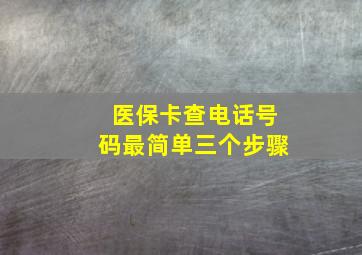 医保卡查电话号码最简单三个步骤